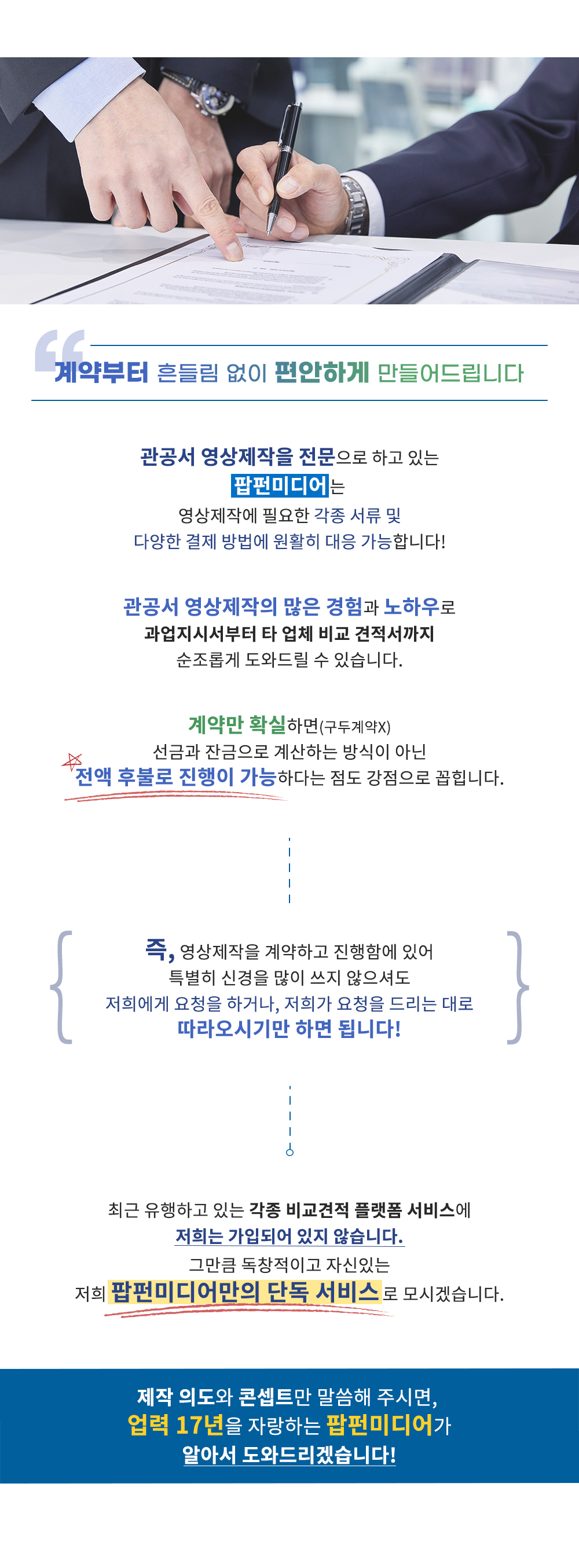 계약부터 흔들림 없이 편안하게 만들어드립니다

관공서 영상제작을 전문으로 하고 있는
팝펀미디어는
영상제작에 필요한 각종 서류 및
다양한 결제 방법에 원활히 대응 가능합니다!

관공서 영상제작의 많은 경험과 노하우로
과업지시서부터 타 업체 비교 견적서까지
순조롭게 도와드릴 수 있습니다.

계약만 확실하면(구두계약X)
선금과 잔금으로 계산하는 방식이 아닌
전액 후불로 진행이 가능하다는 점도 강점으로 꼽힙니다.

즉, 영상제작을 계약하고 진행함에 있어
특별히 신경을 많이 쓰지 않으셔도
저희에게 요청을 하거나, 저희가 요청을 드리는 대로
따라오시기만 하면 됩니다!

최근 유행하고 있는 각종 비교견적 플랫폼 서비스에
저희는 가입되어 있지 않습니다.
그만큼 독창적이고 자신있는
저희 팝펀미디어만의 단독 서비스로 모시겠습니다.

제작 의도와 콘셉트만 말씀해 주시면,
업력 17년을 자랑하는 팝펀미디어가
알아서 도와드리겠습니다!